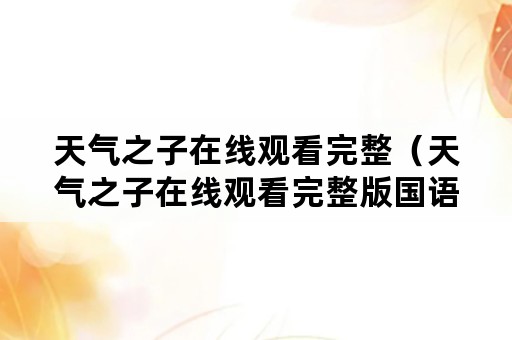 天气之子在线观看完整（天气之子在线观看完整版国语